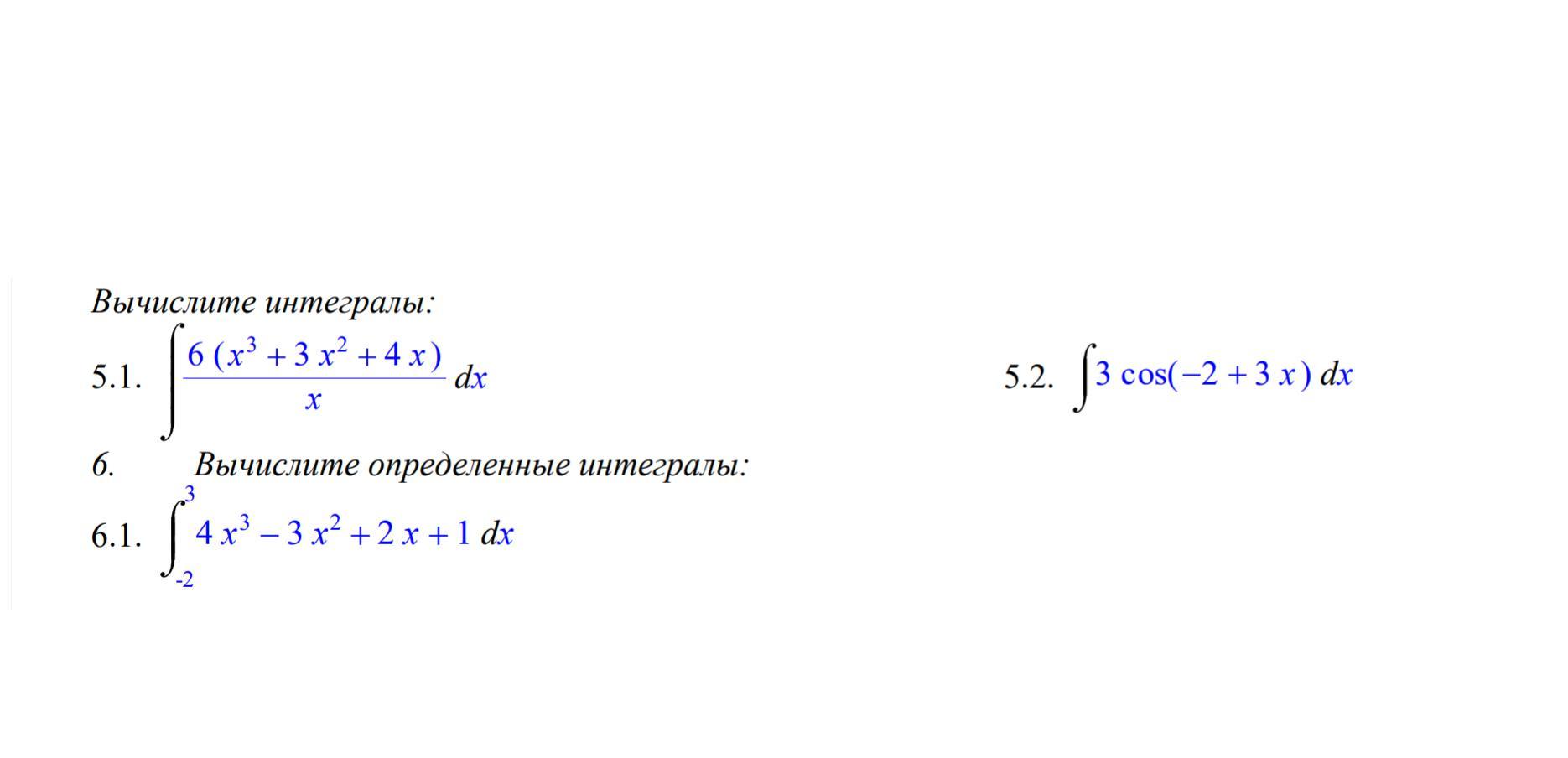 Вычислите интегралы:

5.1. $\int \frac{6(x^3+3x^2+4x)}{x} dx$

5.2. $\int 3\cos(-2+3x) dx$

6. Вычислите определенные интегралы:

6.1. $\int_{-2}^{3} 4x^3-3x^2+2x+1 dx$